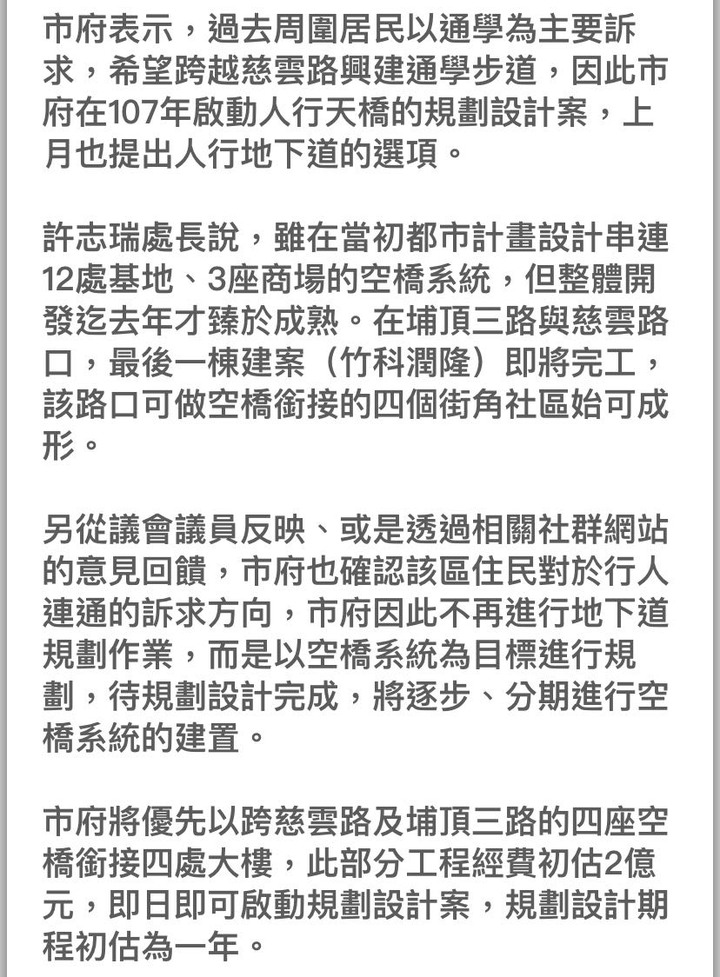 市府表示，過去周圍居民以通學為主要訴求，希望跨越慈雲路興建通學步道，因此市府在107年啟動人行天橋的規劃設計案，上月也提出人行地下道的選項。

許志瑞處長說，雖在當初都市計畫設計串連12處基地、3座商場的空橋系統，但整體開發迄去年才臻於成熟。在埔頂三路與慈雲路口，最後一棟建案（竹科潤隆）即將完工，該路口可做空橋銜接的四個街角社區始可成形。

另從議會議員反映、或是透過相關社群網站的意見回饋，市府也確認該區住民對於行人連通的訴求方向，市府因此不再進行地下道規劃作業，而是以空橋系統為目標進行規劃，待規劃設計完成，將逐步、分期進行空橋系統的建置。

市府將優先以跨慈雲路及埔頂三路的四座空橋銜接四處大樓，此部分工程經費初估2億元，即日即可啟動規劃設計案，規劃設計期程初估為一年。